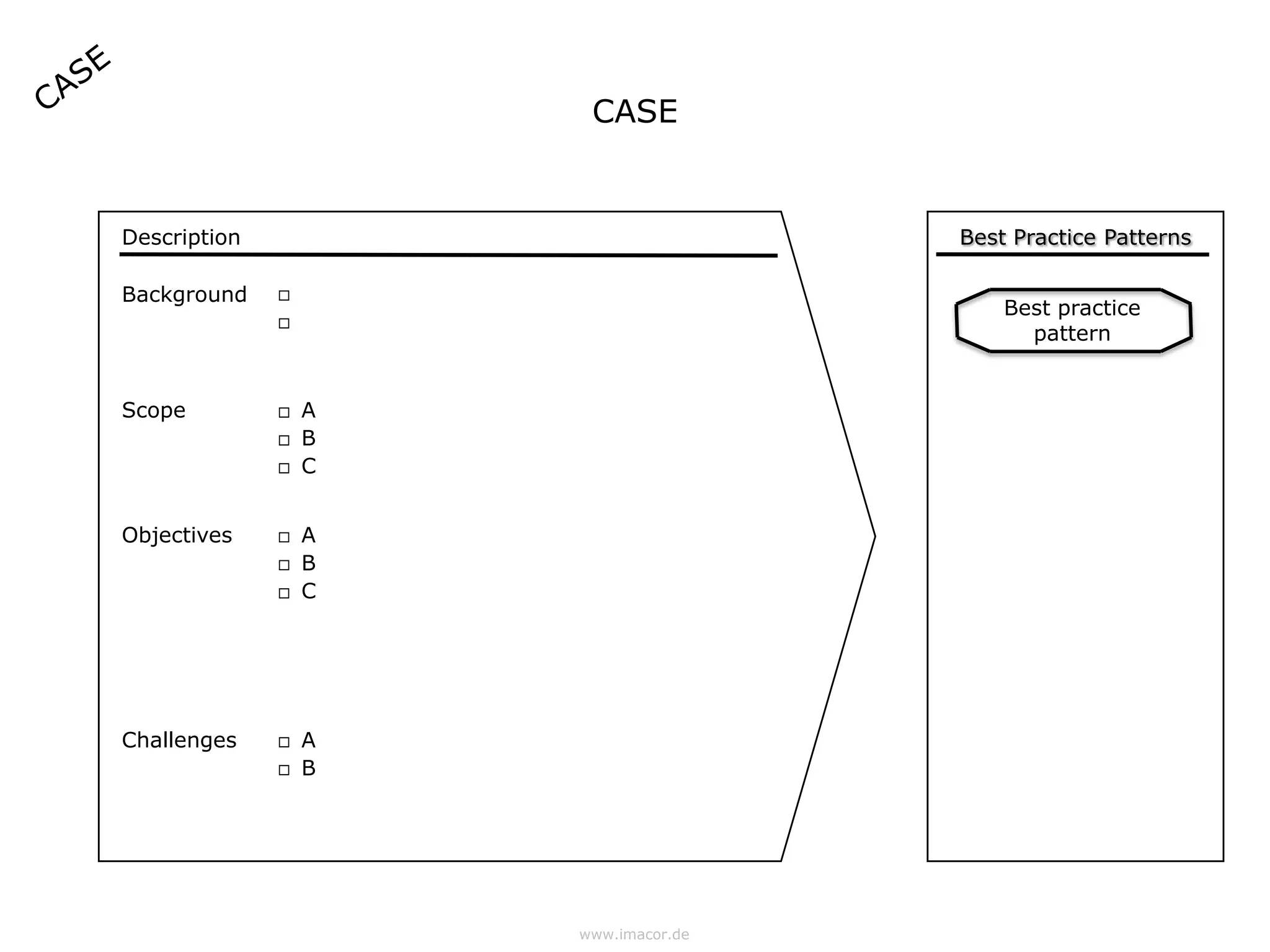 CASE

CASE

Description

Background
□
□

Scope
□ A
□ B
□ C

Objectives
□ A
□ B
□ C

Challenges
□ A
□ B

Best Practice Patterns

Best practice pattern

www.imacor.de